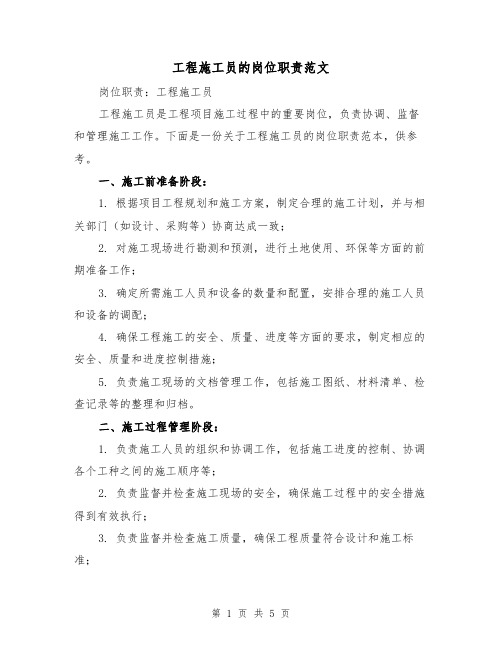 工程施工员的岗位职责范文

岗位职责：工程施工员

工程施工员是工程项目施工过程中的重要岗位，负责协调、监督和管理施工工作。下面是一份关于工程施工员的岗位职责范本，供参考。

一、施工前准备阶段：

1. 根据项目工程规划和施工方案，制定合理的施工计划，并与相关部门（如设计、采购等）协商达成一致；

2. 对施工现场进行勘测和预测，进行土地使用、环保等方面的前期准备工作；

3. 确定所需施工人员和设备的数量和配置，安排合理的施工人员和设备的调配；

4. 确保工程施工的安全、质量、进度等方面的要求，制定相应的安全、质量和进度控制措施；

5. 负责施工现场的文档管理工作，包括施工图纸、材料清单、检查记录等的整理和归档。

二、施工过程管理阶段：

1. 负责施工人员的组织和协调工作，包括施工进度的控制、协调各个工种之间的施工顺序等；

2. 负责监督并检查施工现场的安全，确保施工过程中的安全措施得到有效执行；

3. 负责监督并检查施工质量，确保工程质量符合设计和施工标准；

第 1 页 共 5 页